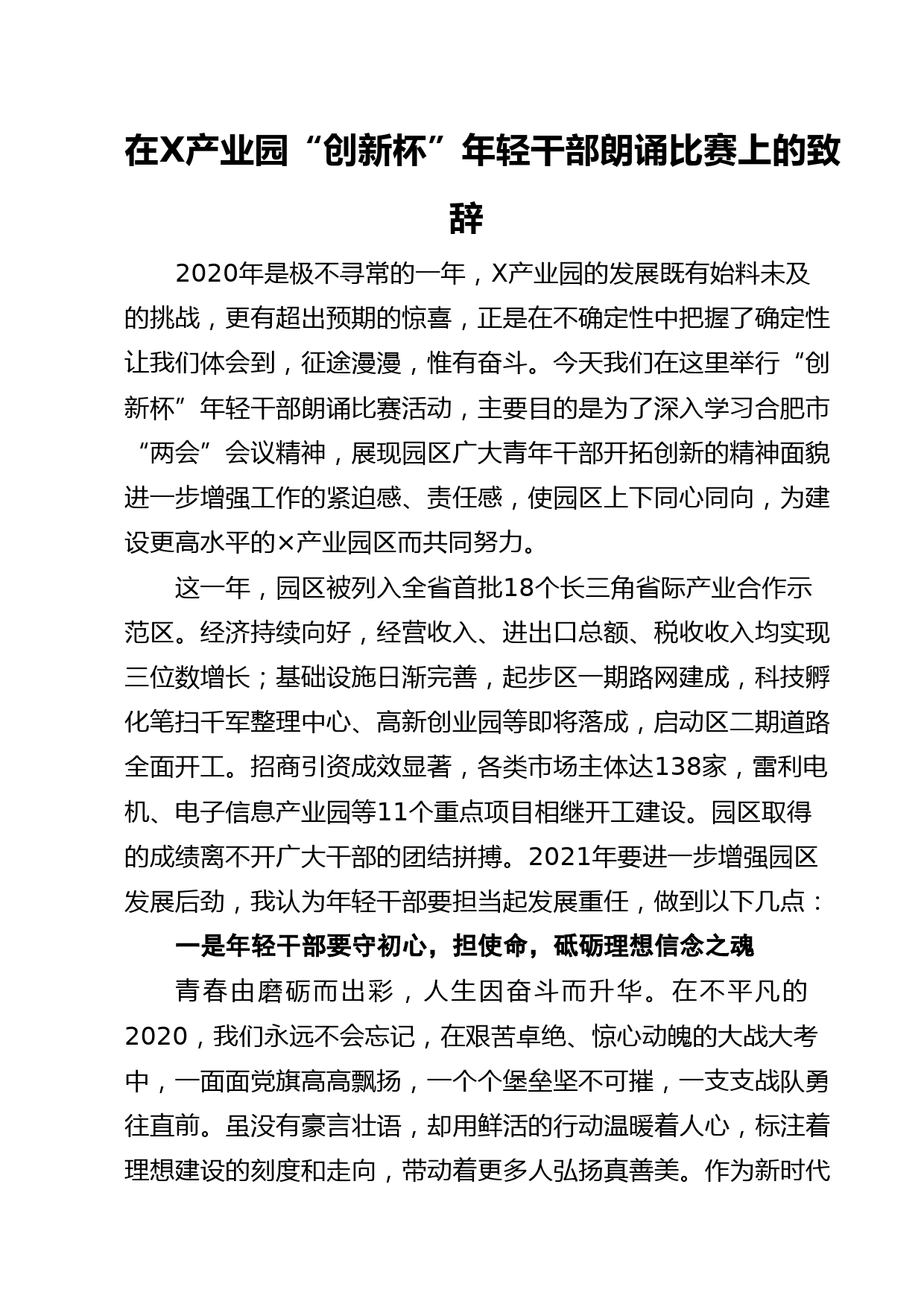 在X产业园“创新杯”年轻干部朗诵比赛上的致辞

2020年是极不寻常的一年，X产业园的发展既有始料未及的挑战，更有超出预期的惊喜，正是在不确定性中把握了确定性让我们体会到，征途漫漫，惟有奋斗。今天我们在这里举行“创新杯”年轻干部朗诵比赛活动，主要目的是为了深入学习合肥市“两会”会议精神，展现园区广大青年干部开拓创新的精神面貌进一步增强工作的紧迫感、责任感，使园区上下同心同向，为建设更高水平的×产业园区而共同努力。

这一年，园区被列入全省首批18个长三角省际产业合作示范区。经济持续向好，经营收入、进出口总额、税收收入均实现三位数增长；基础设施日渐完善，起步区一期路网建成，科技孵化笔扫千军整理中心、高新创业园等即将落成，启动区二期道路全面开工。招商引资成效显著，各类市场主体达138家，雷利电机、电子信息产业园等11个重点项目相继开工建设。园区取得的成绩离不开广大干部的团结拼搏。2021年要进一步增强园区发展后劲，我认为年轻干部要担当起发展重任，做到以下几点：

一是年轻干部要守初心，担使命，砥砺理想信念之魂

青春由磨砺而出彩，人生因奋斗而升华。在不平凡的2020，我们永远不会忘记，在艰苦卓绝、惊心动魄的大战大考中，一面面党旗高高飘扬，一个个堡垒坚不可摧，一支支战队勇往直前。虽没有豪言壮语，却用鲜活的行动温暖着人心，标注着理想建设的刻度和走向，带动着更多人弘扬真善美。作为新时代